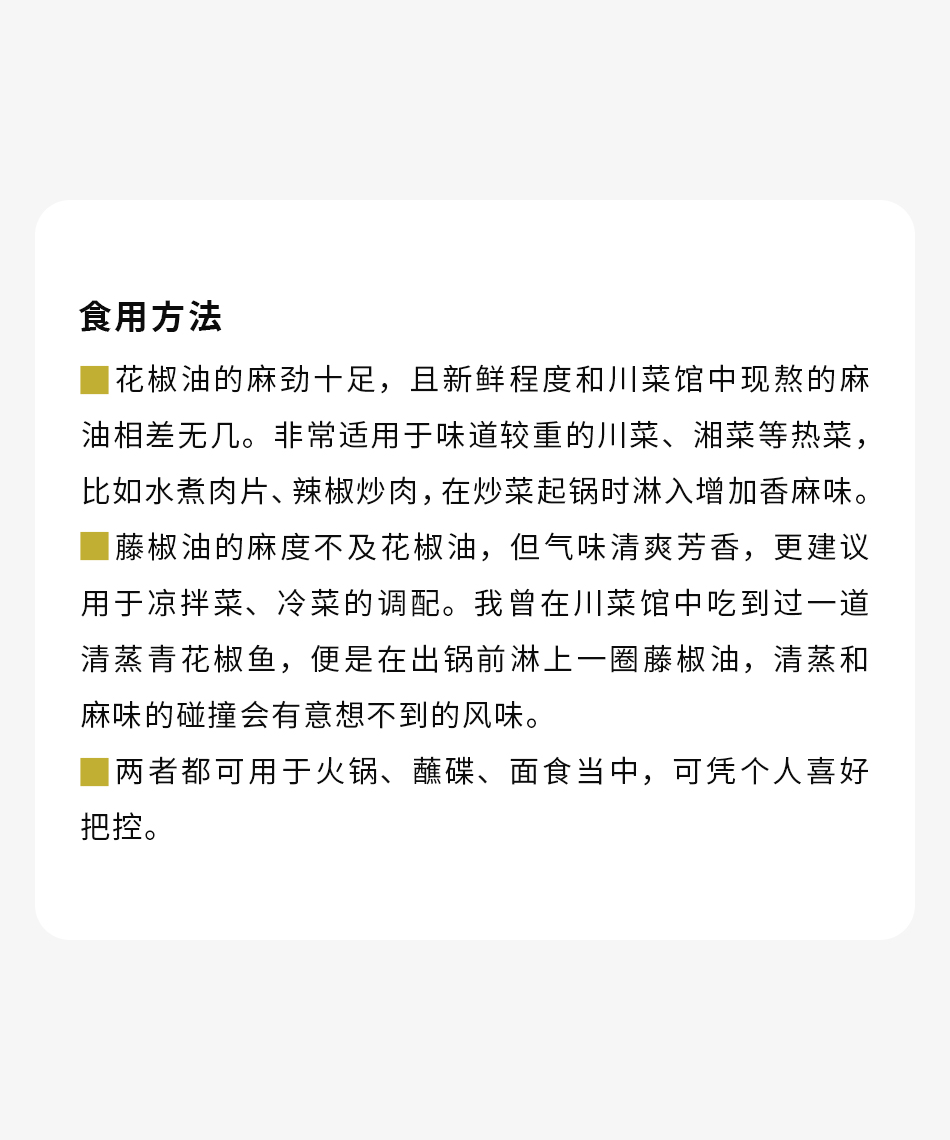 食用方法

■花椒油的麻劲十足，且新鲜程度和川菜馆中现熬的麻油相差无几。非常适用于味道较重的川菜、湘菜等热菜，比如水煮肉片、辣椒炒肉，在炒菜起锅时淋入增加香麻味。

■藤椒油的麻度不及花椒油，但气味清爽芳香，更建议用于凉拌菜、冷菜的调配。我曾在川菜馆中吃到过一道清蒸青花椒鱼，便是在出锅前淋上一圈藤椒油，清蒸和麻味的碰撞会有意想不到的风味。

■两者都可用于火锅、蘸碟、面食当中，可凭个人喜好把控。